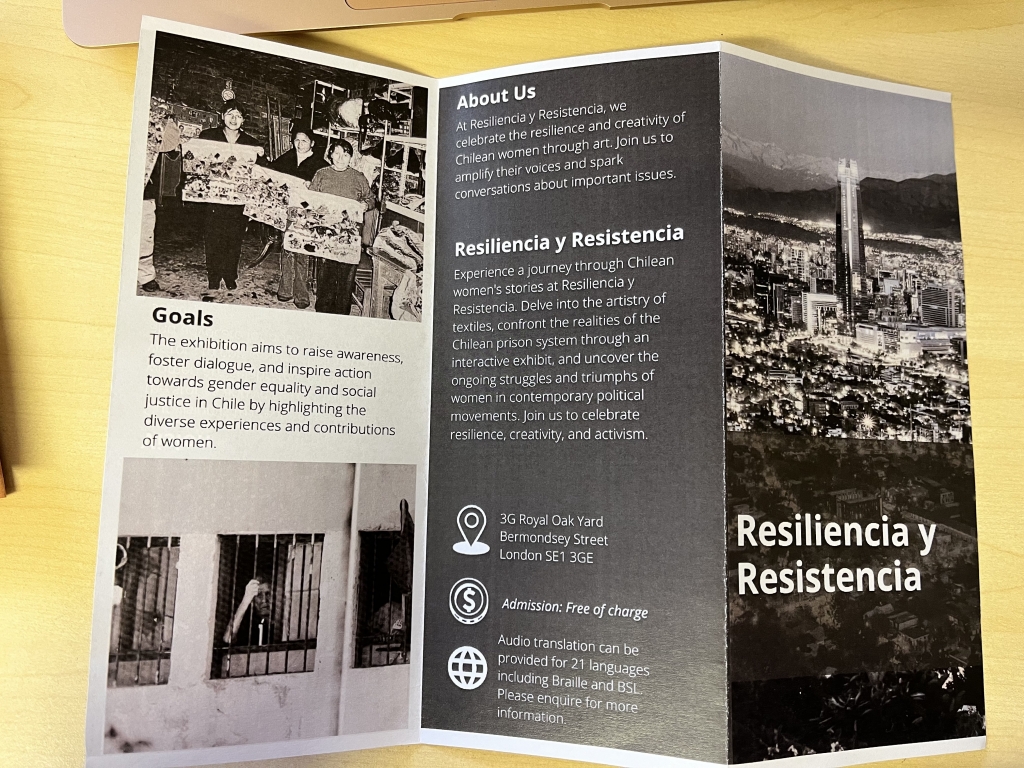 Goals

The exhibition aims to raise awareness, foster dialogue, and inspire action towards gender equality and social justice in Chile by highlighting the diverse experiences and contributions of women.

About Us

At Resiliencia y Resistencia, we celebrate the resilience and creativity of Chilean women through art. Join us to amplify their voices and spark conversations about important issues.

Resiliencia y Resistencia

Experience a journey through Chilean women's stories at Resiliencia y Resistencia. Delve into the artistry of textiles, confront the realities of the Chilean prison system through an interactive exhibit, and uncover the ongoing struggles and triumphs of women in contemporary political movements. Join us to celebrate resilience, creativity, and activism.

3G Royal Oak Yard
Bermondsey Street
London SE1 3GE

Admission: Free of charge

Audio translation can be provided for 21 languages including Braille and BSL. Please enquire for more information.

Resiliencia y Resistencia